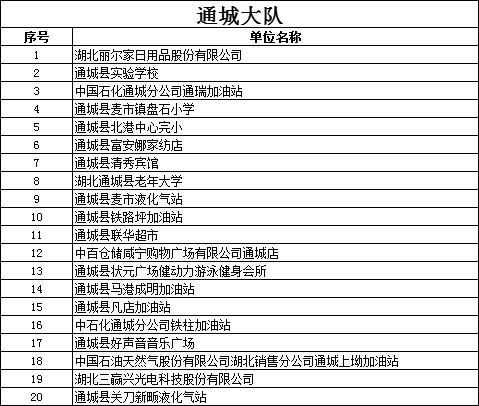 通城大队

| 序号 | 单位名称 |
|---|---|
| 1 | 湖北丽尔家日用品股份有限公司 |
| 2 | 通城县实验学校 |
| 3 | 中国石化通城分公司通瑞加油站 |
| 4 | 通城县麦市镇盘石小学 |
| 5 | 通城县北港中心完小 |
| 6 | 通城县富安娜家纺店 |
| 7 | 通城县清秀宾馆 |
| 8 | 湖北通城县老年大学 |
| 9 | 通城县麦市液化气站 |
| 10 | 通城县铁路坪加油站 |
| 11 | 通城县联华超市 |
| 12 | 中百仓储咸宁购物广场有限公司通城店 |
| 13 | 通城县状元广场健动力游泳健身会所 |
| 14 | 通城县马港成明加油站 |
| 15 | 通城县凡店加油站 |
| 16 | 中石化通城分公司铁柱加油站 |
| 17 | 通城县好声音音乐广场 |
| 18 | 中国石油天然气股份有限公司湖北销售分公司通城上坳加油站 |
| 19 | 湖北三赢兴光电科技股份有限公司 |
| 20 | 通城县关刀新畈液化气站 |